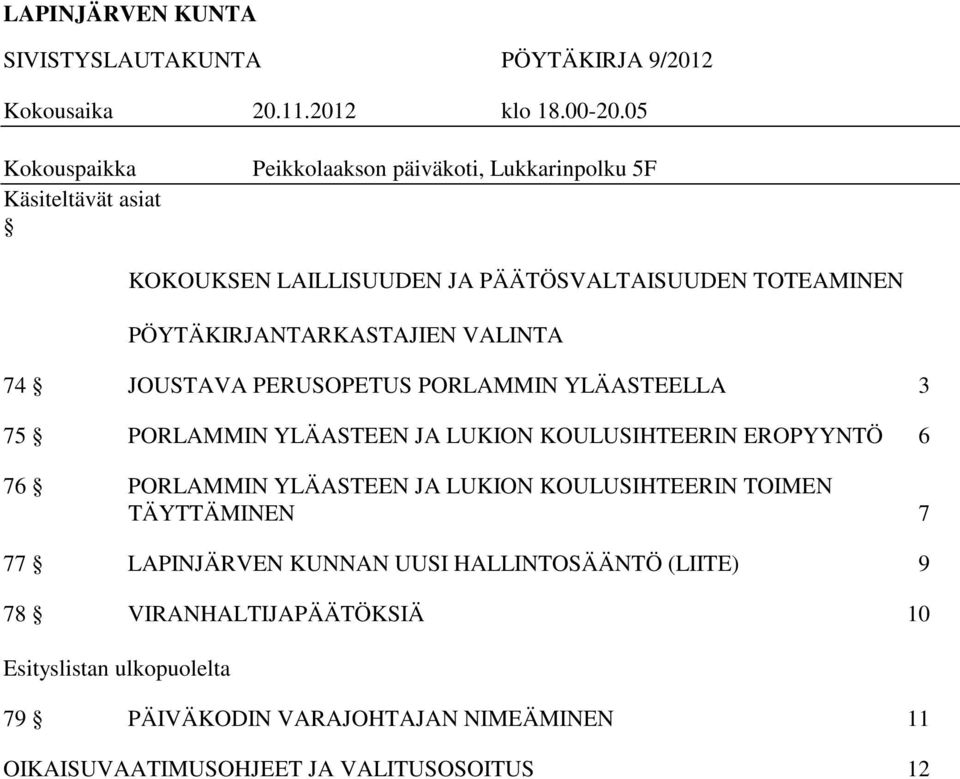 LAPINJÄRVEN KUNTA

SIVISTYSLAUTAKUNTA PÖYTÄKIRJA 9/2012

Kokousaika 20.11.2012 klo 18.00-20.05

Kokouspaikka Peikkolaakson päiväkoti, Lukkarinpolku 5F

Käsiteltävät asiat

§

KOKOUKSEN LAILLISUUDEN JA PÄÄTÖSVALTAISUUDEN TOTEAMINEN

PÖYTÄKIRJANTARKASTAJIEN VALINTA

74 § JOUSTAVA PERUSOPETUS PORLAMMIN YLÄASTEELLA 3

75 § PORLAMMIN YLÄASTEEN JA LUKION KOULUSIHTEERIN EROPYYNTÖ 6

76 § PORLAMMIN YLÄASTEEN JA LUKION KOULUSIHTEERIN TOIMEN TÄYTTÄMINEN 7

77 § LAPINJÄRVEN KUNNAN UUSI HALLINTOSÄÄNTÖ (LIITE) 9

78 § VIRANHALTIJAPÄÄTÖKSIÄ 10

Esityslistan ulkopuolelta

79 § PÄIVÄKODIN VARAJOHTAJAN NIMEÄMINEN 11

OIKAISUVAATIMUSOHJEET JA VALITUSOSOITUS 12